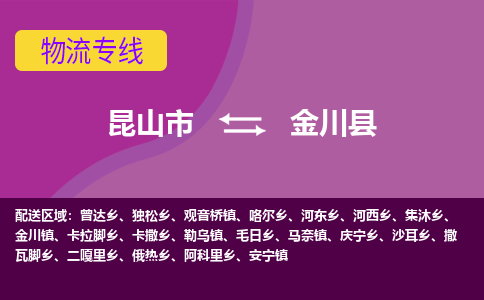 物流专线

昆山市 金川县

配送区域：曾达乡、独松乡、观音桥镇、咯尔乡、河东乡、河西乡、集沐乡、金川镇、卡拉脚乡、卡撒乡、勒乌镇、毛日乡、马奈镇、庆宁乡、沙耳乡、撒瓦脚乡、二嘎里乡、俄热乡、阿科里乡、安宁镇